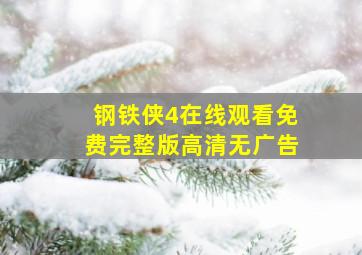 钢铁侠4在线观看免费完整版高清无广告